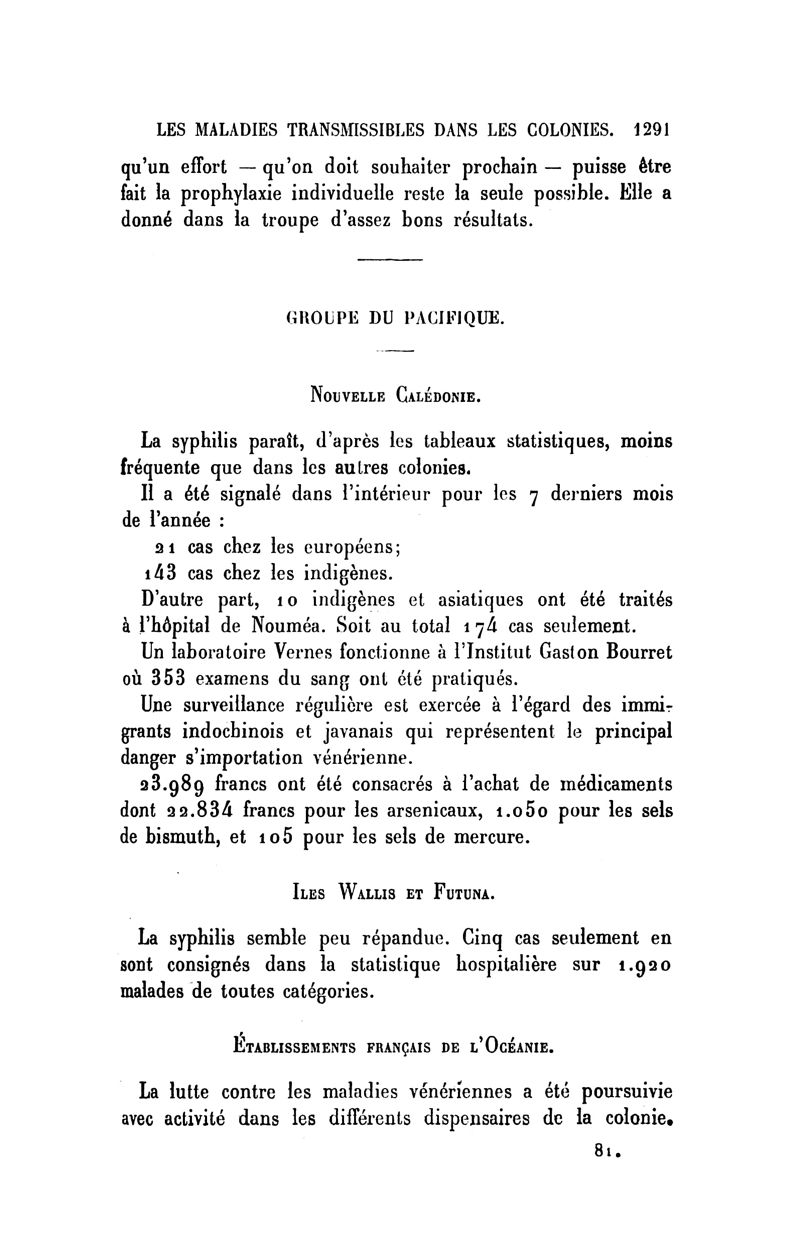 LES MALADIES TRANSMISSIBLES DANS LES COLONIES. 1291

qu'un effort — qu'on doit souhaiter prochain — puisse être fait la prophylaxie individuelle reste la seule possible. Elle a donné dans la troupe d'assez bons résultats.

GROUPE DU PACIFIQUE.

NOUVELLE CALÉDONIE.

La syphilis paraît, d'après les tableaux statistiques, moins fréquente que dans les autres colonies.

Il a été signalé dans l'intérieur pour les 7 derniers mois de l'année :

21 cas chez les européens;

143 cas chez les indigènes.

D'autre part, 10 indigènes et asiatiques ont été traités à l'hôpital de Nouméa. Soit au total 174 cas seulement.

Un laboratoire Vernes fonctionne à l'Institut Gaston Bourret où 353 examens du sang ont été pratiqués.

Une surveillance régulière est exercée à l'égard des immigrants indochinois et javanais qui représentent le principal danger s'importation vénérienne.

23.989 francs ont été consacrés à l'achat de médicaments dont 22.834 francs pour les arsenicaux, 1.050 pour les sels de bismuth, et 105 pour les sels de mercure.

ILES WALLIS ET FUTUNA.

La syphilis semble peu répandue. Cinq cas seulement en sont consignés dans la statistique hospitalière sur 1.920 malades de toutes catégories.

ÉTABLISSEMENTS FRANÇAIS DE L'OCÉANIE.

La lutte contre les maladies vénériennes a été poursuivie avec activité dans les différents dispensaires de la colonie.

81.